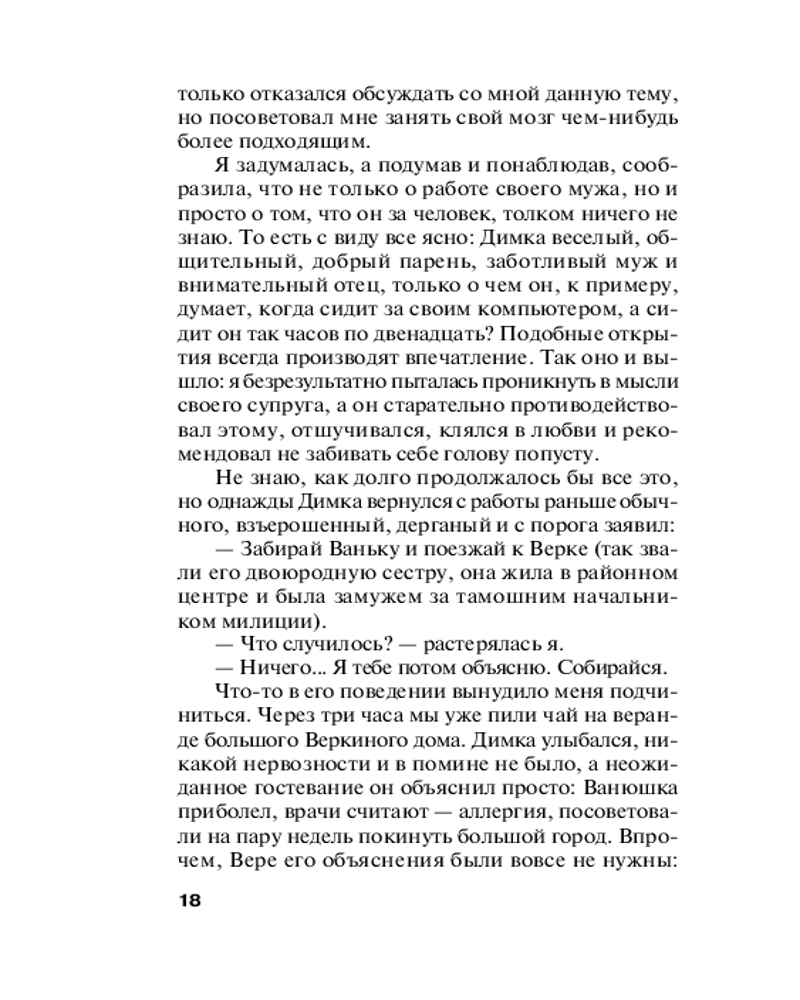 только отказался обсуждать со мной данную тему, но посоветовал мне занять свой мозг чем-нибудь более подходящим.

Я задумалась, а подумав и понаблюдав, сообразила, что не только о работе своего мужа, но и просто о том, что он за человек, толком ничего не знаю. То есть с виду все ясно: Димка веселый, общительный, добрый парень, заботливый муж и внимательный отец, только о чем он, к примеру, думает, когда сидит за своим компьютером, а сидит он так часов по двенадцать? Подобные открытия всегда производят впечатление. Так оно и вышло: я безрезультатно пыталась проникнуть в мысли своего супруга, а он старательно противодействовал этому, отшучивался, клялся в любви и рекомендовал не забивать себе голову попусту.

Не знаю, как долго продолжалось бы все это, но однажды Димка вернулся с работы раньше обычного, взъерошенный, дерганый и с порога заявил:

— Забирай Ваньку и поезжай к Верке (так звали его двоюродную сестру, она жила в районном центре и была замужем за тамошним начальником милиции).

— Что случилось? — растерялась я.

— Ничего... Я тебе потом объясню. Собирайся.

Что-то в его поведении вынудило меня подчиниться. Через три часа мы уже пили чай на веранде большого Веркиного дома. Димка улыбался, никакой нервозности и в помине не было, а неожиданное гостевание он объяснил просто: Ванюшка приболел, врачи считают — аллергия, посоветовали на пару недель покинуть большой город. Впрочем, Вере его объяснения были вовсе не нужны:

18